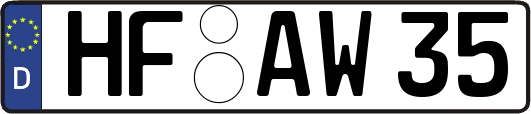 D HF AW 35